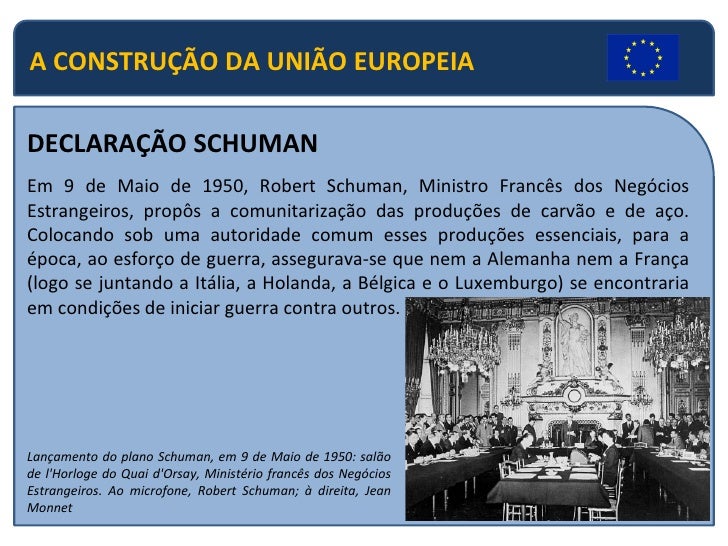 A CONSTRUÇÃO DA UNIÃO EUROPEIA

DECLARAÇÃO SCHUMAN

Em 9 de Maio de 1950, Robert Schuman, Ministro Francês dos Negócios Estrangeiros, propôs a comunitarização das produções de carvão e de aço. Colocando sob uma autoridade comum esses produções essenciais, para a época, ao esforço de guerra, assegurava-se que nem a Alemanha nem a França (logo se juntando a Itália, a Holanda, a Bélgica e o Luxemburgo) se encontraria em condições de iniciar guerra contra outros.

Lançamento do plano Schuman, em 9 de Maio de 1950: salão de l'Horloge do Quai d'Orsay, Ministério francês dos Negócios Estrangeiros. Ao microfone, Robert Schuman; à direita, Jean Monnet